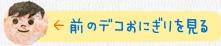 ← 前のデコおにぎりを見る